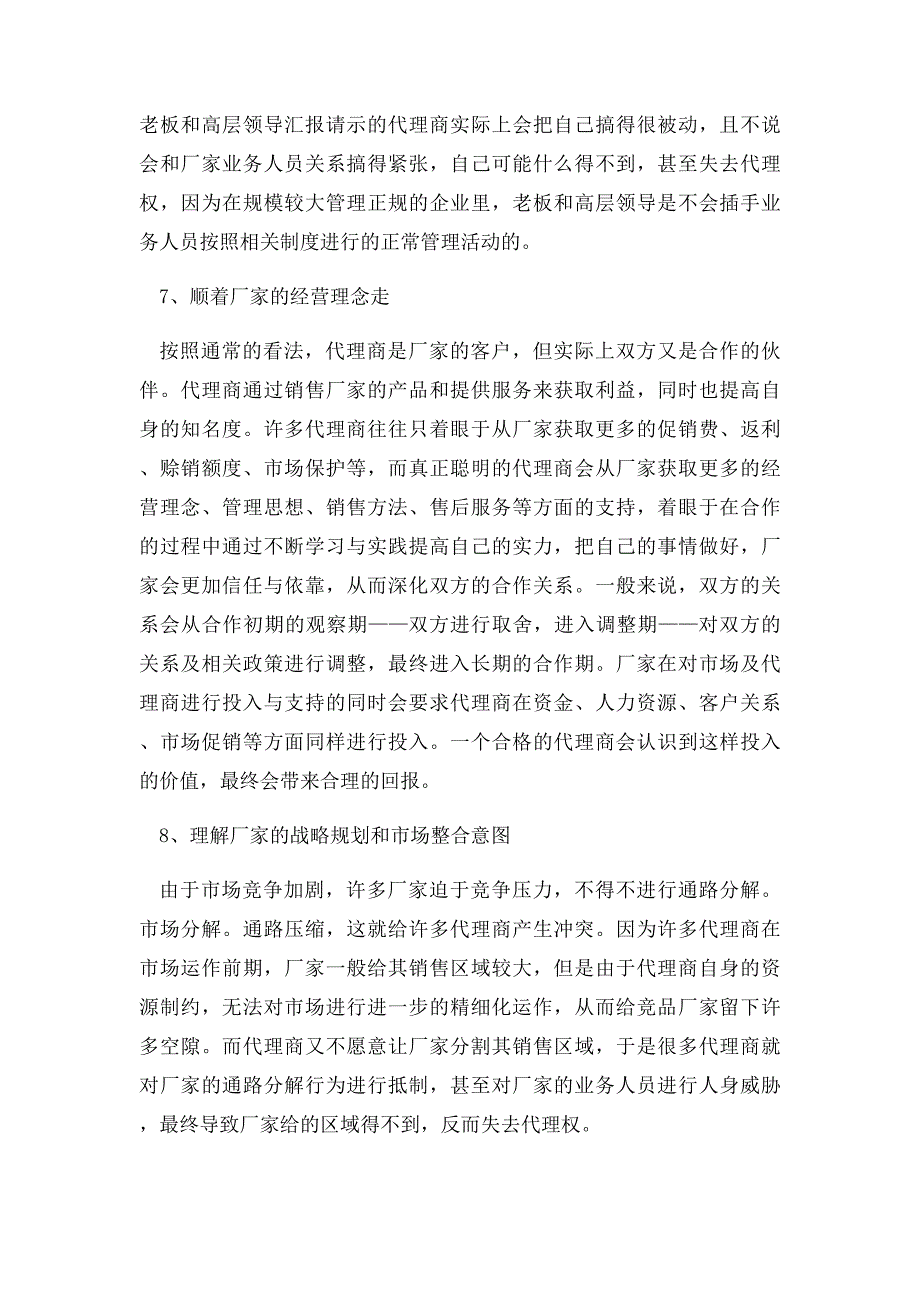 老板和高层领导汇报请示的代理商实际上会把自己搞得很被动，且不说会和厂家业务人员关系搞得紧张，自己可能什么得不到，甚至失去代理权，因为在规模较大管理正规的企业里，老板和高层领导是不会插手业务人员按照相关制度进行的正常管理活动的。

7、顺着厂家的经营理念走

按照通常的看法，代理商是厂家的客户，但实际上双方又是合作的伙伴。代理商通过销售厂家的产品和提供服务来获取利益，同时也提高自身的知名度。许多代理商往往只着眼于从厂家获取更多的促销费、返利、赊销额度、市场保护等，而真正聪明的代理商会从厂家获取更多的经营理念、管理思想、销售方法、售后服务等方面的支持，着眼于在合作的过程中通过不断学习与实践提高自己的实力，把自己的事情做好，厂家会更加信任与依靠，从而深化双方的合作关系。一般来说，双方的关系会从合作初期的观察期——双方进行取舍，进入调整期——对双方的关系及相关政策进行调整，最终进入长期的合作期。厂家在对市场及代理商进行投入与支持的同时会要求代理商在资金、人力资源、客户关系、市场促销等方面同样进行投入。一个合格的代理商会认识到这样投入的价值，最终会带来合理的回报。

8、理解厂家的战略规划和市场整合意图

由于市场竞争加剧，许多厂家迫于竞争压力，不得不进行通路分解。市场分解。通路压缩，这就给许多代理商产生冲突。因为许多代理商在市场运作前期，厂家一般给其销售区域较大，但是由于代理商自身的资源制约，无法对市场进行进一步的精细化运作，从而给竞品厂家留下许多空隙。而代理商又不愿意让厂家分割其销售区域，于是很多代理商就对厂家的通路分解行为进行抵制，甚至对厂家的业务人员进行人身威胁，最终导致厂家给的区域得不到，反而失去代理权。